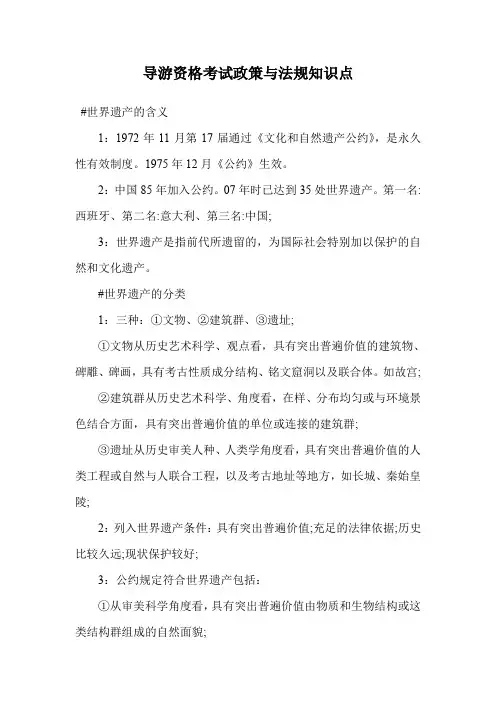 导游资格考试政策与法规知识点

#世界遗产的含义

1：1972 年 11 月第 17 届通过《文化和自然遗产公约》，是永久性有效制度。1975 年 12 月《公约》生效。

2：中国 85 年加入公约。07 年时已达到 35 处世界遗产。第一名:西班牙、第二名:意大利、第三名:中国;

3：世界遗产是指前代所遗留的，为国际社会特别加以保护的自然和文化遗产。

#世界遗产的分类

1：三种：①文物、②建筑群、③遗址;

①文物从历史艺术科学、观点看，具有突出普遍价值的建筑物、碑雕、碑画，具有考古性质成分结构、铭文窟洞以及联合体。如故宫;

②建筑群从历史艺术科学、角度看，在样、分布均匀或与环境景色结合方面，具有突出普遍价值的单位或连接的建筑群;

③遗址从历史审美人种、人类学角度看，具有突出普遍价值的人类工程或自然与人联合工程，以及考古地址等地方，如长城、秦始皇陵;

2：列入世界遗产条件：具有突出普遍价值;充足的法律依据;历史比较久远;现状保护较好;

3：公约规定符合世界遗产包括：

①从审美科学角度看，具有突出普遍价值由物质和生物结构或这类结构群组成的自然面貌;